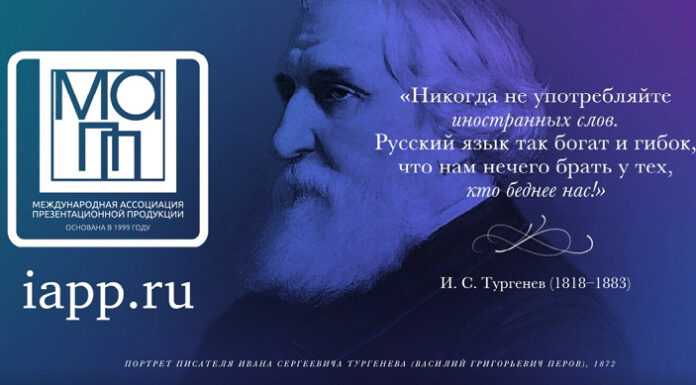 МА
ПП

МЕЖДУНАРОДНАЯ АССОЦИАЦИЯ ПРЕЗЕНТАЦИОННОЙ ПРОДУКЦИИ
ОСНОВАНА В 1999 ГОДУ

iapp.ru

«Никогда не употребляйте иностранных слов. Русский язык так богат и гибок, что нам нечего брать у тех, кто беднее нас!»

И. С. Тургенев (1818–1883)

ПОРТРЕТ ПИСАТЕЛЯ ИВАНА СЕРГЕЕВИЧА ТУРГЕНЕВА (ВАСИЛИЙ ГРИГОРЬЕВИЧ ПЕРОВ), 1872